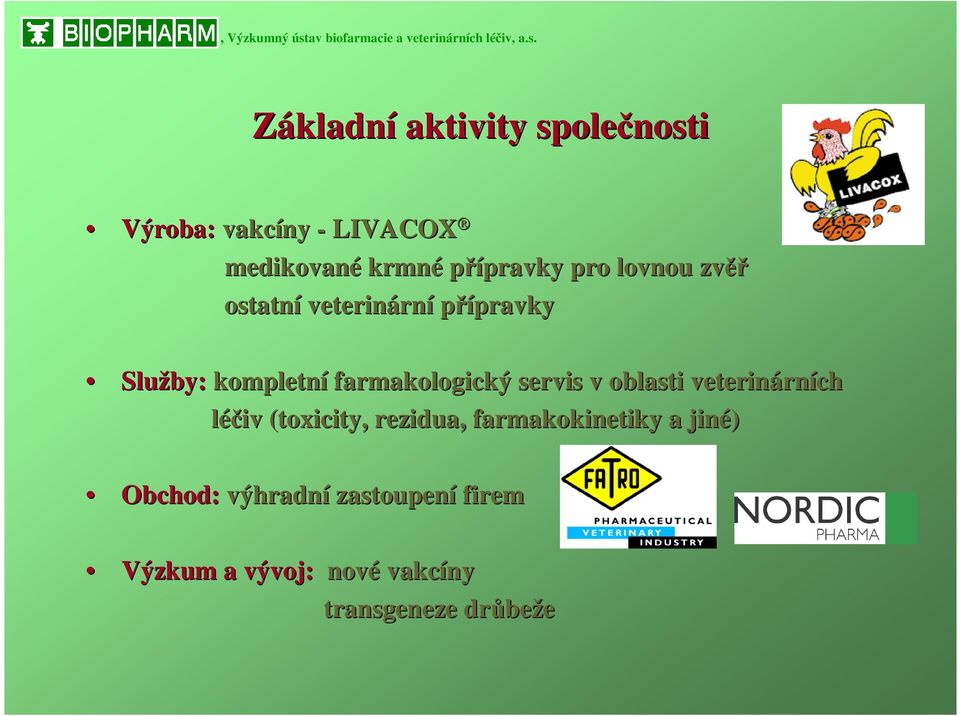 BIOPHARM, Výzkumný ústav biofarmacie a veterinárních léčiv, a.s.

Základní aktivity společnosti

LIVACOX

• Výroba: vakcíny - LIVACOX®
medikované krmné přípravky pro lovnou zvěř
ostatní veterinární přípravky

• Služby: kompletní farmakologický servis v oblasti veterinárních léčiv (toxicity, rezidua, farmakokinetiky a jiné)

• Obchod: výhradní zastoupení firem

FATRO PHARMACEUTICAL VETERINARY INDUSTRY

NORDIC PHARMA

• Výzkum a vývoj: nové vakcíny
transgeneze drůbeže